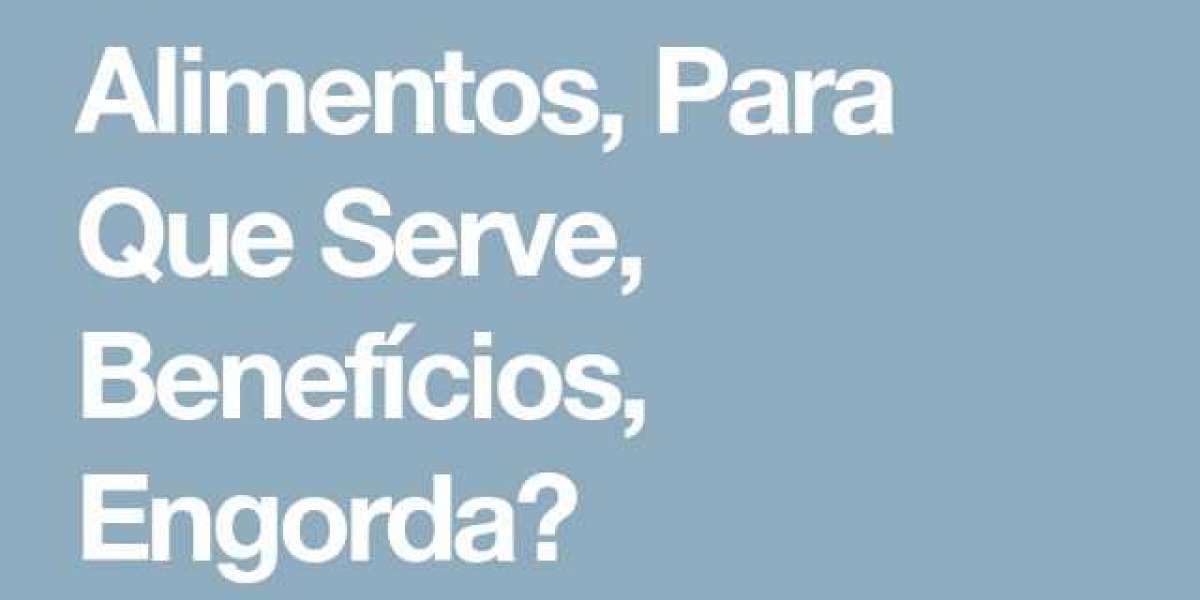 Alimentos, Para Que Serve, Benefícios, Engorda?